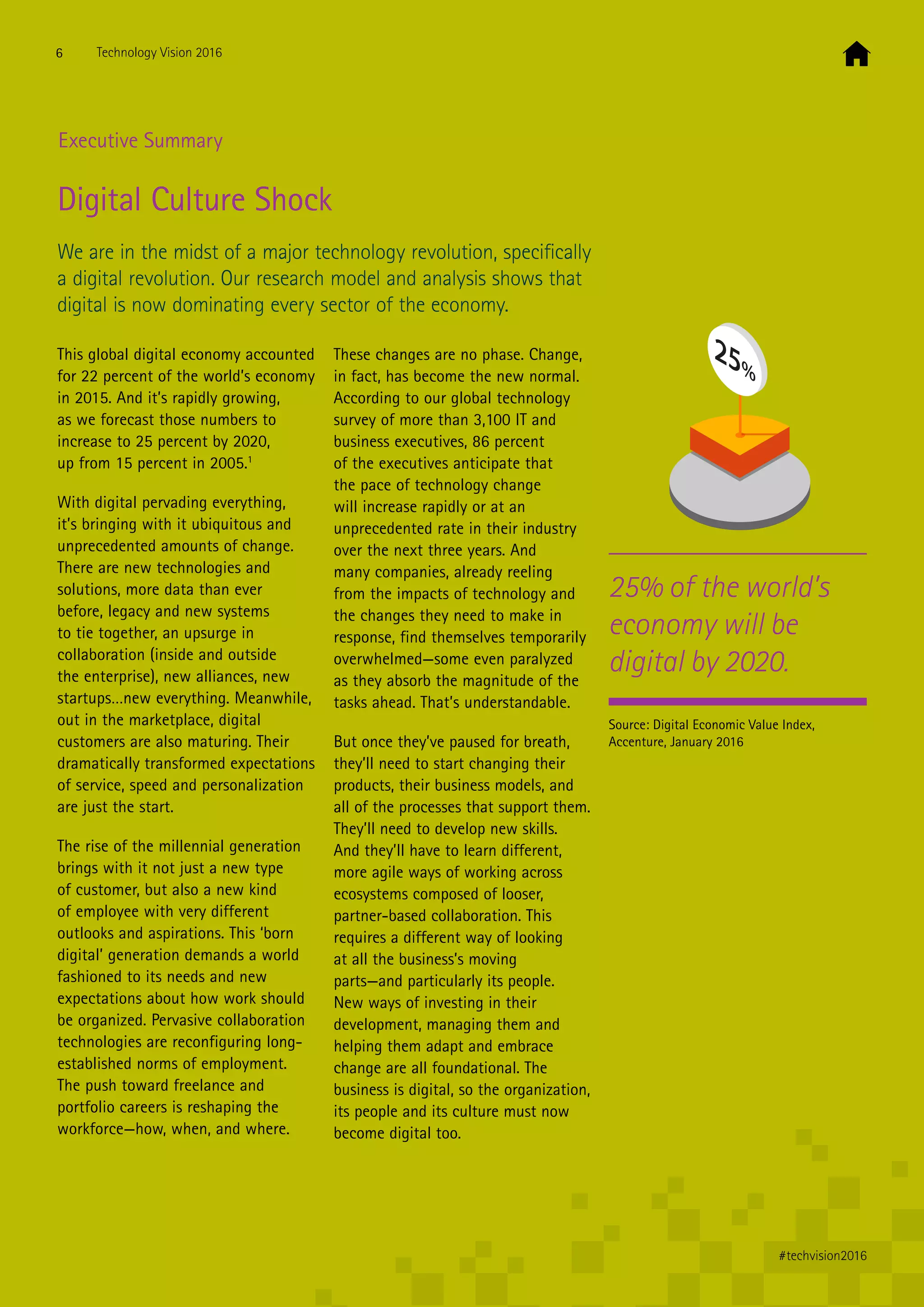 6 Technology Vision 2016

Executive Summary

Digital Culture Shock

We are in the midst of a major technology revolution, specifically a digital revolution. Our research model and analysis shows that digital is now dominating every sector of the economy.

This global digital economy accounted for 22 percent of the world's economy in 2015. And it's rapidly growing, as we forecast those numbers to increase to 25 percent by 2020, up from 15 percent in 2005.$^1$

With digital pervading everything, it's bringing with it ubiquitous and unprecedented amounts of change. There are new technologies and solutions, more data than ever before, legacy and new systems to tie together, an upsurge in collaboration (inside and outside the enterprise), new alliances, new startups...new everything. Meanwhile, out in the marketplace, digital customers are also maturing. Their dramatically transformed expectations of service, speed and personalization are just the start.

The rise of the millennial generation brings with it not just a new type of customer, but also a new kind of employee with very different outlooks and aspirations. This 'born digital' generation demands a world fashioned to its needs and new expectations about how work should be organized. Pervasive collaboration technologies are reconfiguring long-established norms of employment. The push toward freelance and portfolio careers is reshaping the workforce—how, when, and where.

These changes are no phase. Change, in fact, has become the new normal. According to our global technology survey of more than 3,100 IT and business executives, 86 percent of the executives anticipate that the pace of technology change will increase rapidly or at an unprecedented rate in their industry over the next three years. And many companies, already reeling from the impacts of technology and the changes they need to make in response, find themselves temporarily overwhelmed—some even paralyzed as they absorb the magnitude of the tasks ahead. That's understandable.

But once they've paused for breath, they'll need to start changing their products, their business models, and all of the processes that support them. They'll need to develop new skills. And they'll have to learn different, more agile ways of working across ecosystems composed of looser, partner-based collaboration. This requires a different way of looking at all the business's moving parts—and particularly its people. New ways of investing in their development, managing them and helping them adapt and embrace change are all foundational. The business is digital, so the organization, its people and its culture must now become digital too.

25%

25% of the world's economy will be digital by 2020.

Source: Digital Economic Value Index, Accenture, January 2016

#techvision2016